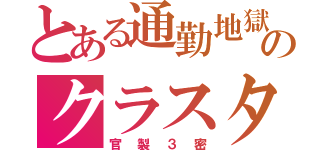 とある通勤地獄のクラスタ
官製３密